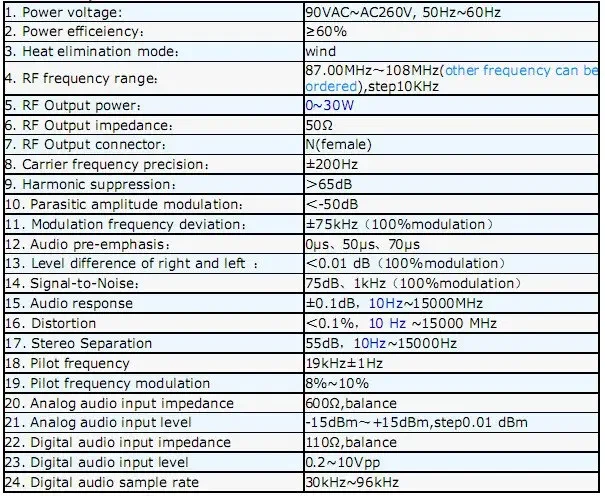 | | |
|---|---|
| 1. Power voltage: | 90VAC~AC260V, 50Hz~60Hz |
| 2. Power efficeiency: | ≥60% |
| 3. Heat elimination mode: | wind |
| 4. RF frequency range: | 87.00MHz~108MHz(other frequency can be ordered),step10KHz |
| 5. RF Output power: | 0~30W |
| 6. RF Output impedance: | 50Ω |
| 7. RF Output connector: | N(female) |
| 8. Carrier frequency precision: | ±200Hz |
| 9. Harmonic suppression: | >65dB |
| 10. Parasitic amplitude modulation: | <-50dB |
| 11. Modulation frequency deviation: | ±75kHz（100%modulation） |
| 12. Audio pre-emphasis: | 0μs、50μs、70μs |
| 13. Level difference of right and left : | <0.01 dB（100%modulation） |
| 14. Signal-to-Noise: | 75dB、1kHz（100%modulation） |
| 15. Audio response | ±0.1dB, 10Hz~15000MHz |
| 16. Distortion | <0.1%, 10 Hz ~15000 MHz |
| 17. Stereo Separation | 55dB, 10Hz~15000Hz |
| 18. Pilot frequency | 19kHz±1Hz |
| 19. Pilot frequency modulation | 8%~10% |
| 20. Analog audio input impedance | 600Ω,balance |
| 21. Analog audio input level | -15dBm~+15dBm,step0.01 dBm |
| 22. Digital audio input impedance | 110Ω,balance |
| 23. Digital audio input level | 0.2~10Vpp |
| 24. Digital audio sample rate | 30kHz~96kHz |